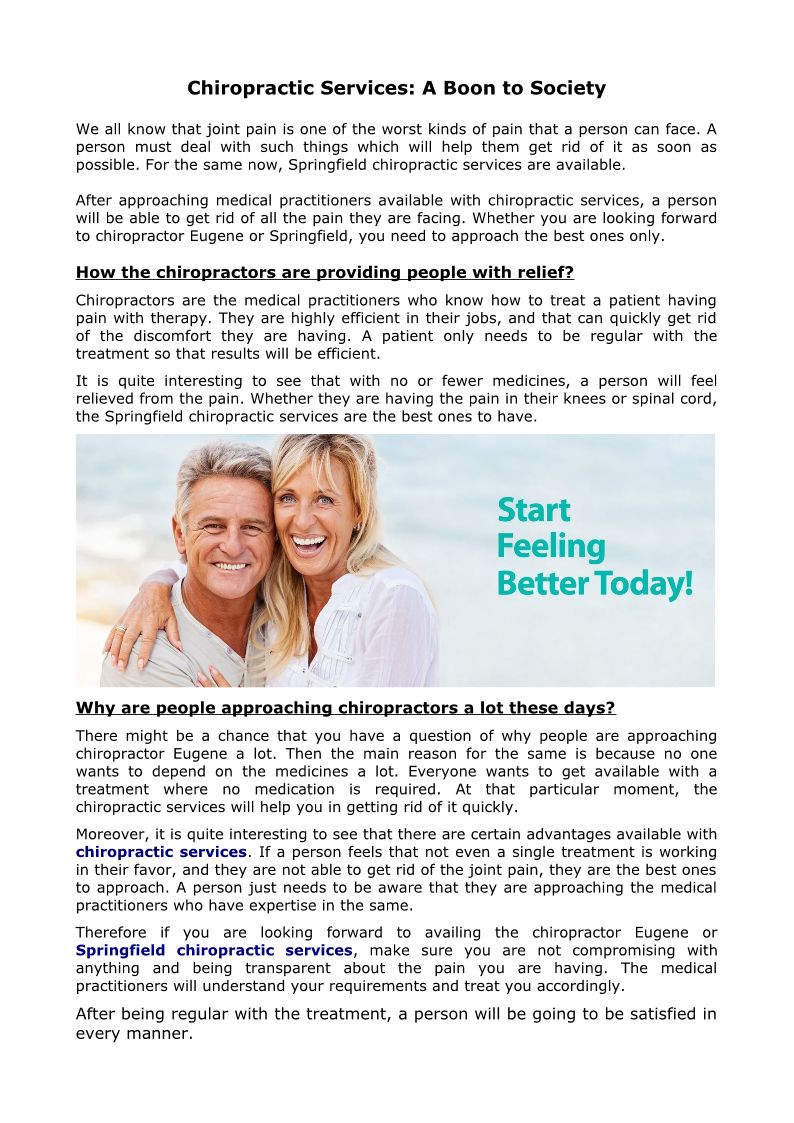 Chiropractic Services: A Boon to Society

We all know that joint pain is one of the worst kinds of pain that a person can face. A person must deal with such things which will help them get rid of it as soon as possible. For the same now, Springfield chiropractic services are available.

After approaching medical practitioners available with chiropractic services, a person will be able to get rid of all the pain they are facing. Whether you are looking forward to chiropractor Eugene or Springfield, you need to approach the best ones only.

How the chiropractors are providing people with relief?

Chiropractors are the medical practitioners who know how to treat a patient having pain with therapy. They are highly efficient in their jobs, and that can quickly get rid of the discomfort they are having. A patient only needs to be regular with the treatment so that results will be efficient.

It is quite interesting to see that with no or fewer medicines, a person will feel relieved from the pain. Whether they are having the pain in their knees or spinal cord, the Springfield chiropractic services are the best ones to have.

Start Feeling Better Today!

Why are people approaching chiropractors a lot these days?

There might be a chance that you have a question of why people are approaching chiropractor Eugene a lot. Then the main reason for the same is because no one wants to depend on the medicines a lot. Everyone wants to get available with a treatment where no medication is required. At that particular moment, the chiropractic services will help you in getting rid of it quickly.

Moreover, it is quite interesting to see that there are certain advantages available with chiropractic services. If a person feels that not even a single treatment is working in their favor, and they are not able to get rid of the joint pain, they are the best ones to approach. A person just needs to be aware that they are approaching the medical practitioners who have expertise in the same.

Therefore if you are looking forward to availing the chiropractor Eugene or Springfield chiropractic services, make sure you are not compromising with anything and being transparent about the pain you are having. The medical practitioners will understand your requirements and treat you accordingly.

After being regular with the treatment, a person will be going to be satisfied in every manner.